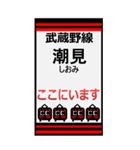 武蔵野線

潮見
しおみ

ここにいます